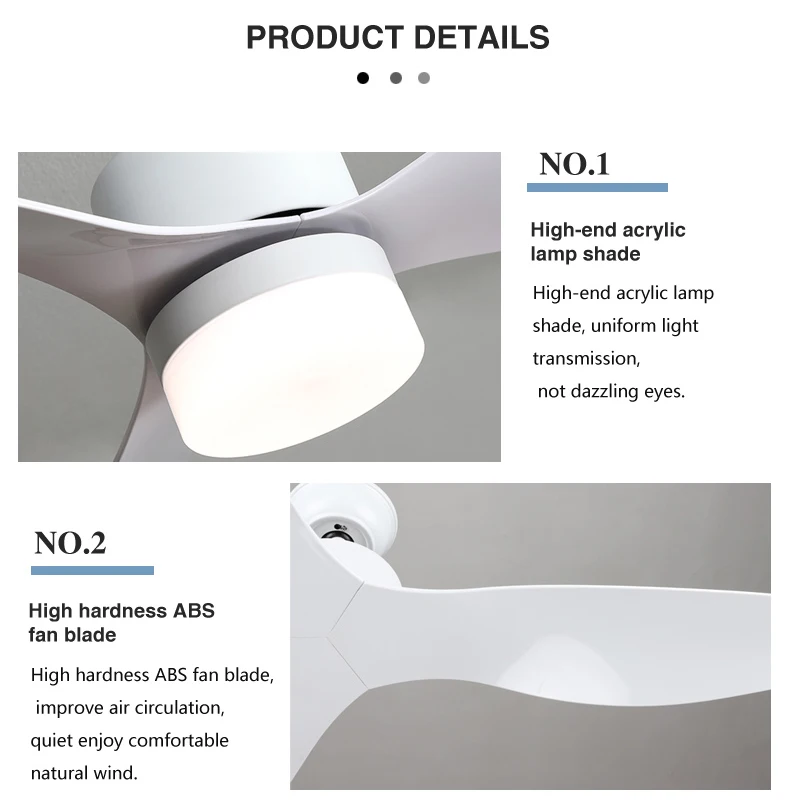 PRODUCT DETAILS

NO.1

High-end acrylic
lamp shade

High-end acrylic lamp shade, uniform light transmission, not dazzling eyes.

NO.2

High hardness ABS
fan blade

High hardness ABS fan blade, improve air circulation, quiet enjoy comfortable natural wind.